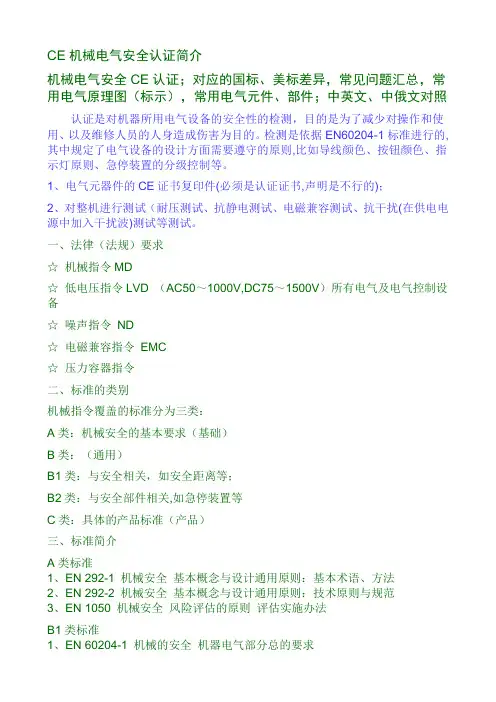 CE 机械电气安全认证简介

机械电气安全 CE 认证；对应的国标、美标差异，常见问题汇总，常用电气原理图（标示），常用电气元件、部件；中英文、中俄文对照

认证是对机器所用电气设备的安全性的检测，目的是为了减少对操作和使用、以及维修人员的人身造成伤害为目的。检测是依据 EN60204-1 标准进行的，其中规定了电气设备的设计方面需要遵守的原则,比如导线颜色、按钮颜色、指示灯原则、急停装置的分级控制等。

1、电气元器件的 CE 证书复印件(必须是认证证书,声明是不行的)；

2、对整机进行测试（耐压测试、抗静电测试、电磁兼容测试、抗干扰(在供电电源中加入干扰波)测试等测试。

一、法律（法规）要求

☆ 机械指令 MD

☆ 低电压指令 LVD （AC50～1000V,DC75～1500V）所有电气及电气控制设备

☆ 噪声指令 ND

☆ 电磁兼容指令 EMC

☆ 压力容器指令

二、标准的类别

机械指令覆盖的标准分为三类：

A 类：机械安全的基本要求（基础）

B 类：（通用）

B1 类：与安全相关，如安全距离等；

B2 类：与安全部件相关,如急停装置等

C 类：具体的产品标准（产品）

三、标准简介

A 类标准
1、EN 292-1 机械安全 基本概念与设计通用原则：基本术语、方法
2、EN 292-2 机械安全 基本概念与设计通用原则：技术原则与规范
3、EN 1050 机械安全 风险评估的原则 评估实施办法

B1 类标准
1、EN 60204-1 机械的安全 机器电气部分总的要求